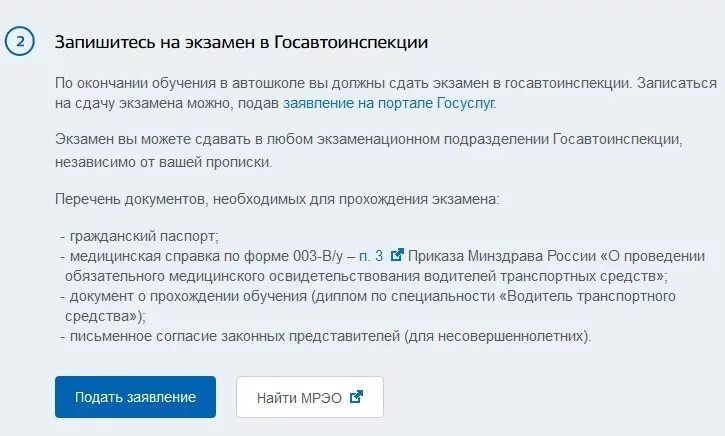 2

Запишитесь на экзамен в Госавтоинспекции

По окончании обучения в автошколе вы должны сдать экзамен в госавтоинспекции. Записаться на сдачу экзамена можно, подав заявление на портале Госуслуг.

Экзамен вы можете сдавать в любом экзаменационном подразделении Госавтоинспекции, независимо от вашей прописки.

Перечень документов, необходимых для прохождения экзамена:

- гражданский паспорт;
- медицинская справка по форме 003-В/у – п. 3 Приказа Минздрава России «О проведении обязательного медицинского освидетельствования водителей транспортных средств»;
- документ о прохождении обучения (диплом по специальности «Водитель транспортного средства»);
- письменное согласие законных представителей (для несовершеннолетних).

Подать заявление

Найти МРЭО